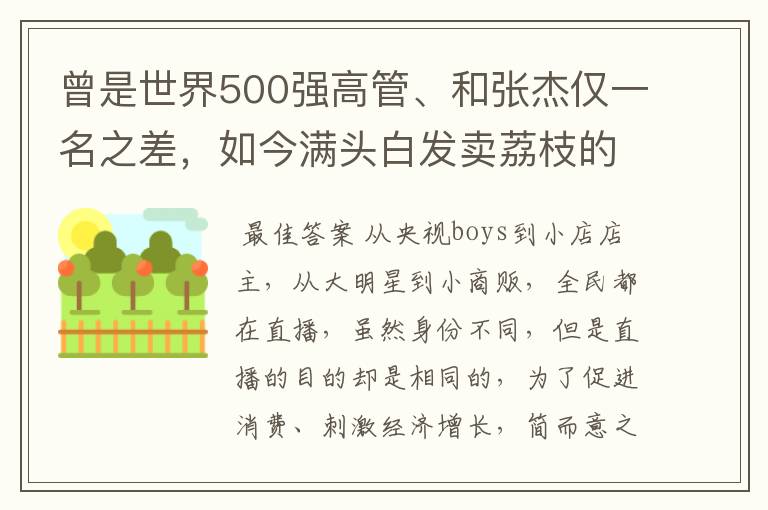 曾是世界500强高管、和张杰仅一名之差，如今满头白发卖荔枝的

最佳答案 从央视boys到小店店主，从大明星到小商贩，全民都在直播，虽然身份不同，但是直播的目的却是相同的，为了促进消费、刺激经济增长，简而意之